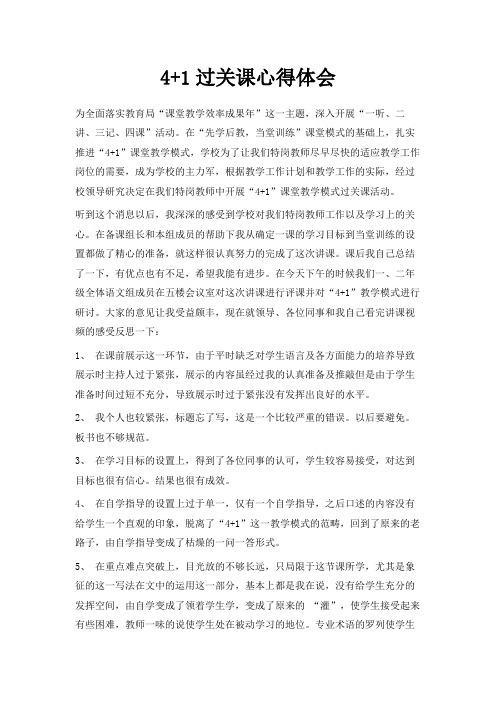 4+1 过关课心得体会

为全面落实教育局“课堂教学效率成果年”这一主题，深入开展“一听、二讲、三记、四课”活动。在“先学后教，当堂训练”课堂模式的基础上，扎实推进“4+1”课堂教学模式，学校为了让我们特岗教师尽早尽快的适应教学工作岗位的需要，成为学校的主力军，根据教学工作计划和教学工作的实际，经过校领导研究决定在我们特岗教师中开展“4+1”课堂教学模式过关课活动。

听到这个消息以后，我深深的感受到学校对我们特岗教师工作以及学习上的关心。在备课组长和本组成员的帮助下我从确定一课的学习目标到当堂训练的设置都做了精心的准备，就这样很认真努力的完成了这次讲课。课后我自己总结了一下，有优点也有不足，希望我能有进步。在今天下午的时候我们一、二年级全体语文组成员在五楼会议室对这次讲课进行评课并对“4+1”教学模式进行研讨。大家的意见让我受益颇丰，现在就领导、各位同事和我自己看完讲课视频的感受反思一下：

1、 在课前展示这一环节，由于平时缺乏对学生语言及各方面能力的培养导致展示时主持人过于紧张，展示的内容虽经过我的认真准备及推敲但是由于学生准备时间过短不充分，导致展示时过于紧张没有发挥出良好的水平。

2、 我个人也较紧张，标题忘了写，这是一个比较严重的错误。以后要避免。板书也不够规范。

3、 在学习目标的设置上，得到了各位同事的认可，学生较容易接受，对达到目标也很有信心。结果也很有成效。

4、 在自学指导的设置上过于单一，仅有一个自学指导，之后口述的内容没有给学生一个直观的印象，脱离了“4+1”这一教学模式的范畴，回到了原来的老路子，由自学指导变成了枯燥的一问一答形式。

5、 在重点难点突破上，目光放的不够长远，只局限于这节课所学，尤其是象征的这一写法在文中的运用这一部分，基本上都是我在说，没有给学生充分的发挥空间，由自学变成了领着学生学，变成了原来的 “灌”，使学生接受起来有些困难，教师一味的说使学生处在被动学习的地位。专业术语的罗列使学生